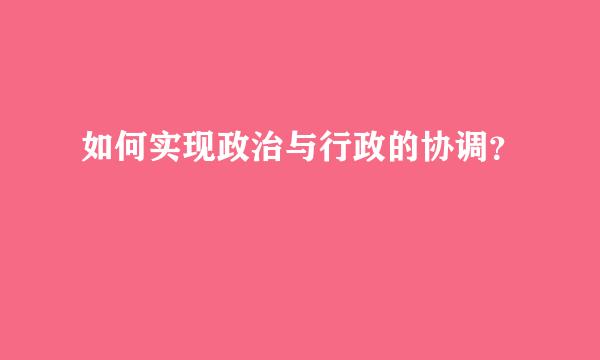 如何实现政治与行政的协调?